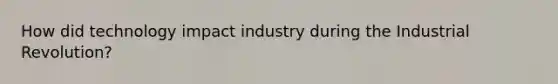 How did technology impact industry during the Industrial Revolution?